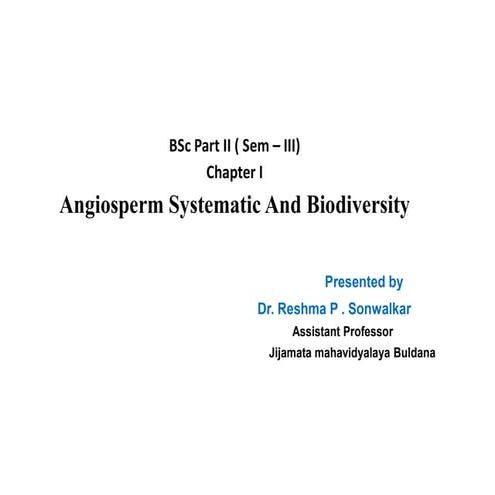 BSc Part II ( Sem – III)
Chapter I
Angiosperm Systematic And Biodiversity

Presented by
Dr. Reshma P . Sonwalkar
Assistant Professor
Jijamata mahavidyalaya Buldana